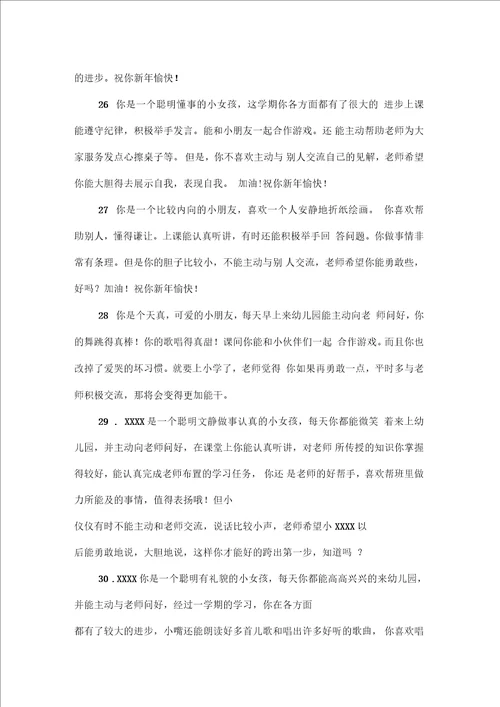 的进步。祝你新年愉快！

26 你是一个聪明懂事的小女孩，这学期你各方面都有了很大的 进步上课能遵守纪律，积极举手发言。能和小朋友一起合作游戏。还 能主动帮助老师为大家服务发点心擦桌子等。但是，你不喜欢主动与 别人交流自己的见解，老师希望你能大胆得去展示自我，表现自我。 加油！祝你新年愉快！

27 你是一个比较内向的小朋友，喜欢一个人安静地折纸绘画。 你喜欢帮助别人，懂得谦让。上课能认真听讲，有时还能积极举手回 答问题。你做事情非常有条理。但是你的胆子比较小，不能主动与别 人交流，老师希望你能勇敢些，好吗？加油！祝你新年愉快！

28 你是个天真，可爱的小朋友，每天早上来幼儿园能主动向老 师问好，你的舞跳得真棒！你的歌唱得真甜！课间你能和小伙伴们一起 合作游戏。而且你也改掉了爱哭的坏习惯。就要上小学了，老师觉得 你如果再勇敢一点，平时多与老师积极交流，那将会变得更加能干。

29 . XXXX 是一个聪明文静做事认真的小女孩，每天你都能微笑 着来上幼儿园，并主动向老师问好，在课堂上你能认真听讲，对老师 所传授的知识你掌握得较好，能认真完成老师布置的学习任务，你还 是老师的好帮手，喜欢帮班里做力所能及的事情，值得表扬哦！但小

仅仅有时不能主动和老师交流，说话比较小声，老师希望小 XXXX 以

后能勇敢地说，大胆地说，这样你才能好的跨出第一步，知道吗 ？

30 . XXXX 你是一个聪明有礼貌的小女孩，每天你都能高高兴兴的来幼儿园，并能主动与老师问好，经过一学期的学习，你在各方面

都有了较大的进步，小嘴还能朗读好多首儿歌和唱出许多好听的歌曲，你喜欢唱